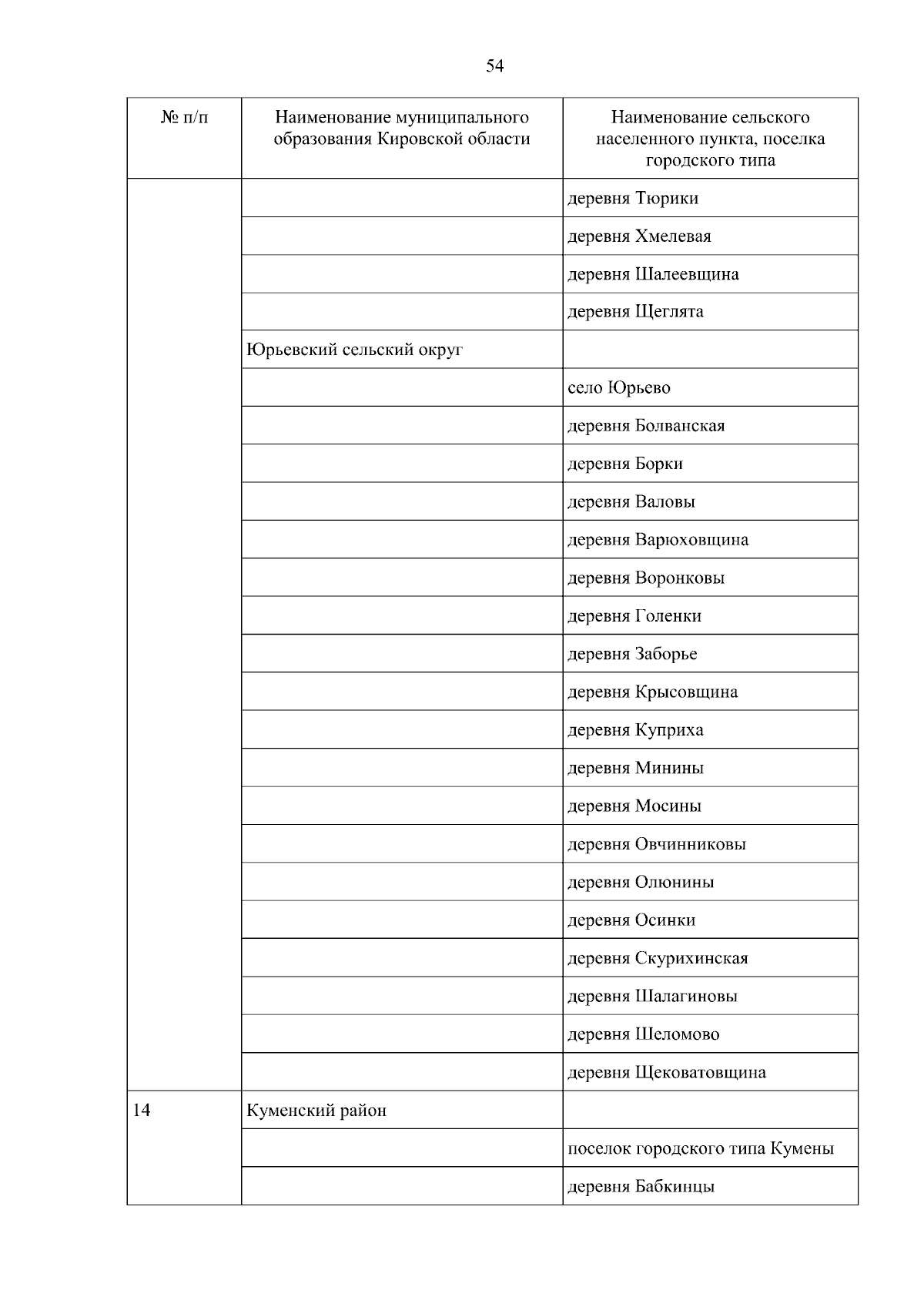 54

| № п/п | Наименование муниципального образования Кировской области | Наименование сельского населенного пункта, поселка городского типа |
|---|---|---|
| | | деревня Тюрики |
| | | деревня Хмелевая |
| | | деревня Шалеевщина |
| | | деревня Щеглята |
| | Юрьевский сельский округ | |
| | | село Юрьево |
| | | деревня Болванская |
| | | деревня Борки |
| | | деревня Валовы |
| | | деревня Варюховщина |
| | | деревня Воронковы |
| | | деревня Голенки |
| | | деревня Заборье |
| | | деревня Крысовщина |
| | | деревня Куприха |
| | | деревня Минины |
| | | деревня Мосины |
| | | деревня Овчинниковы |
| | | деревня Олюнины |
| | | деревня Осинки |
| | | деревня Скурихинская |
| | | деревня Шалагиновы |
| | | деревня Шеломово |
| | | деревня Щековатовщина |
| 14 | Куменский район | |
| | | поселок городского типа Кумены |
| | | деревня Бабкинцы |